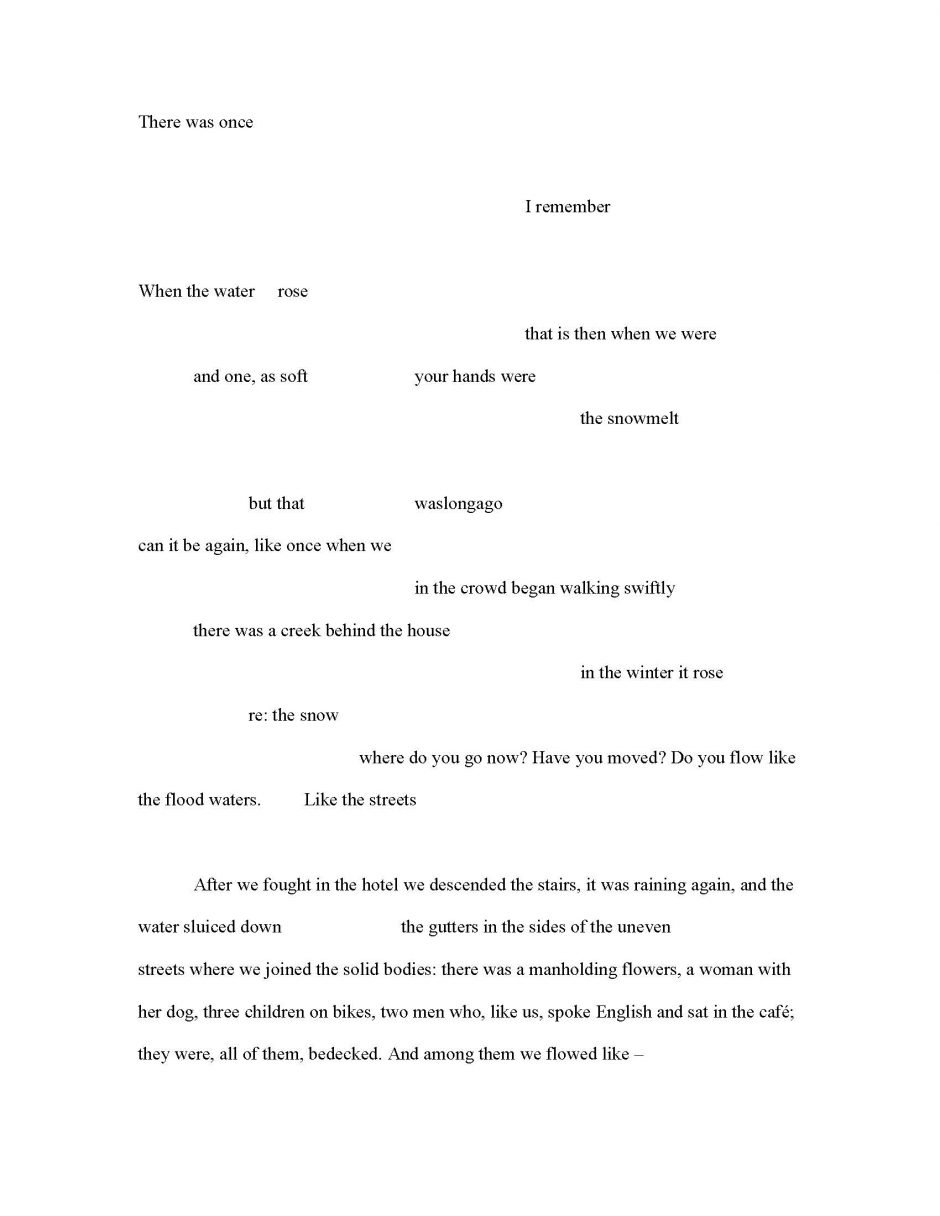 There was once

I remember

When the water rose

that is then when we were

and one, as soft your hands were

the snowmelt

but that waslongago

can it be again, like once when we

in the crowd began walking swiftly

there was a creek behind the house

in the winter it rose

re: the snow

where do you go now? Have you moved? Do you flow like the flood waters. Like the streets

After we fought in the hotel we descended the stairs, it was raining again, and the water sluiced down the gutters in the sides of the uneven streets where we joined the solid bodies: there was a manholding flowers, a woman with her dog, three children on bikes, two men who, like us, spoke English and sat in the café; they were, all of them, bedecked. And among them we flowed like –